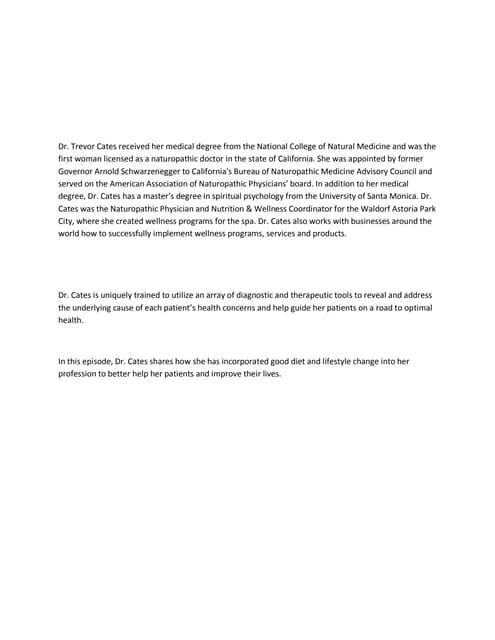 Dr. Trevor Cates received her medical degree from the National College of Natural Medicine and was the first woman licensed as a naturopathic doctor in the state of California. She was appointed by former Governor Arnold Schwarzenegger to California's Bureau of Naturopathic Medicine Advisory Council and served on the American Association of Naturopathic Physicians' board. In addition to her medical degree, Dr. Cates has a master's degree in spiritual psychology from the University of Santa Monica. Dr. Cates was the Naturopathic Physician and Nutrition & Wellness Coordinator for the Waldorf Astoria Park City, where she created wellness programs for the spa. Dr. Cates also works with businesses around the world how to successfully implement wellness programs, services and products.

Dr. Cates is uniquely trained to utilize an array of diagnostic and therapeutic tools to reveal and address the underlying cause of each patient's health concerns and help guide her patients on a road to optimal health.

In this episode, Dr. Cates shares how she has incorporated good diet and lifestyle change into her profession to better help her patients and improve their lives.